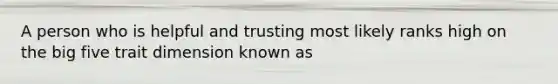 A person who is helpful and trusting most likely ranks high on the big five trait dimension known as